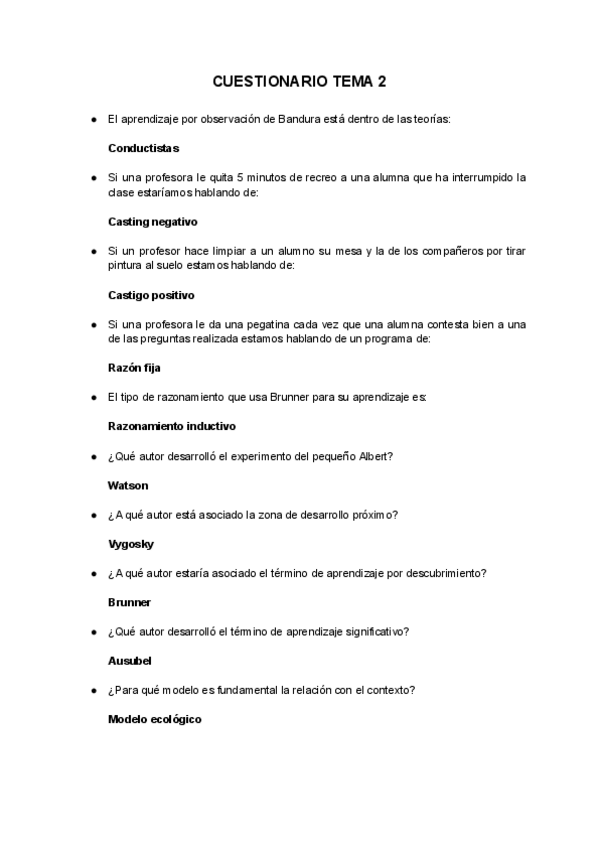 CUESTIONARIO TEMA 2

● El aprendizaje por observación de Bandura está dentro de las teorías:

Conductistas

● Si una profesora le quita 5 minutos de recreo a una alumna que ha interrumpido la clase estaríamos hablando de:

Casting negativo

● Si un profesor hace limpiar a un alumno su mesa y la de los compañeros por tirar pintura al suelo estamos hablando de:

Castigo positivo

● Si una profesora le da una pegatina cada vez que una alumna contesta bien a una de las preguntas realizada estamos hablando de un programa de:

Razón fija

● El tipo de razonamiento que usa Brunner para su aprendizaje es:

Razonamiento inductivo

● ¿Qué autor desarrolló el experimento del pequeño Albert?

Watson

● ¿A qué autor está asociado la zona de desarrollo próximo?

Vygosky

● ¿A qué autor estaría asociado el término de aprendizaje por descubrimiento?

Brunner

● ¿Qué autor desarrolló el término de aprendizaje significativo?

Ausubel

● ¿Para qué modelo es fundamental la relación con el contexto?

Modelo ecológico